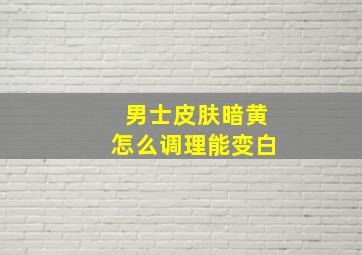 男士皮肤暗黄
怎么调理能变白